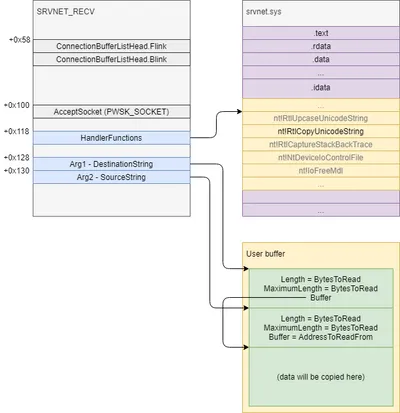 SRVNET_RECV

+0x58
ConnectionBufferListHead.Flink
ConnectionBufferListHead.Blink

+0x100
AcceptSocket (PWSK_SOCKET)

+0x118
HandlerFunctions

+0x128
Arg1 - DestinationString
+0x130
Arg2 - SourceString

srvnet.sys

.text
.rdata
.data
...
.idata
...
nt!RtlUpcaseUnicodeString
nt!RtlCopyUnicodeString
nt!RtlCaptureStackBackTrace
nt!NtDeviceIoControlFile
nt!IoFreeMdl
...
...

User buffer

Length = BytesToRead
MaximumLength = BytesToRead
Buffer

Length = BytesToRead
MaximumLength = BytesToRead
Buffer = AddressToReadFrom

(data will be copied here)